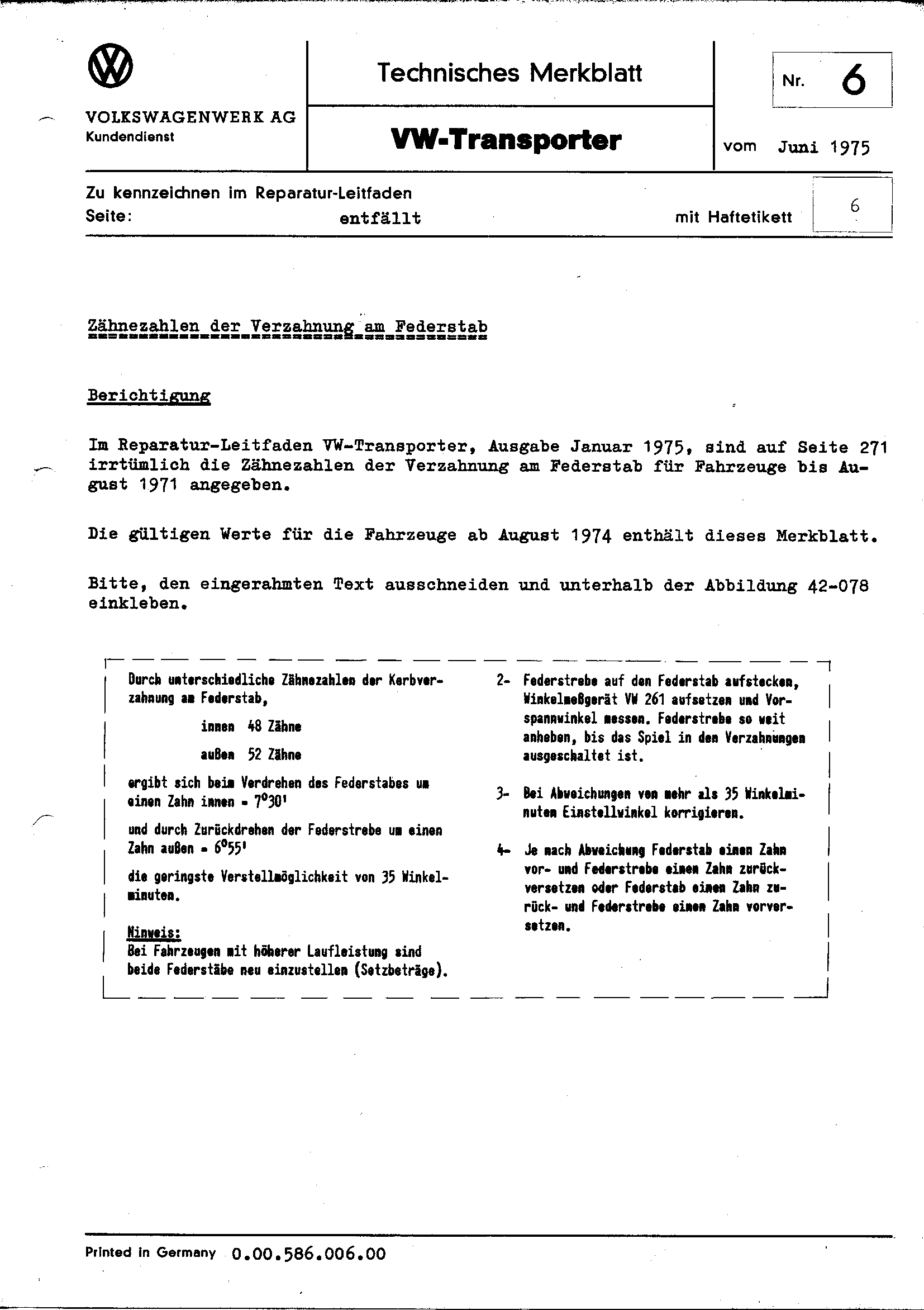 VOLKSWAGENWERK AG
Kundendienst

Technisches Merkblatt

VW-Transporter

Nr. 6

vom Juni 1975

Zu kennzeichnen im Reparatur-Leitfaden
Seite: entfällt mit Haftetikett

6

Zähnezahlen der Verzahnung am Federstab

Berichtigung

Im Reparatur-Leitfaden VW-Transporter, Ausgabe Januar 1975, sind auf Seite 271 irrtümlich die Zähnezahlen der Verzahnung am Federstab für Fahrzeuge bis August 1971 angegeben.

Die gültigen Werte für die Fahrzeuge ab August 1974 enthält dieses Merkblatt.

Bitte, den eingerahmten Text ausschneiden und unterhalb der Abbildung 42-078 einkleben.

Durch unterschiedliche Zähnezahlen der Kerbverzahnung am Federstab,

innen 48 Zähne

außen 52 Zähne

ergibt sich beim Verdrehen des Federstabes um einen Zahn innen = $7^{\circ}30'$

und durch Zurückdrehen der Federstrebe um einen Zahn außen = $6^{\circ}55'$

die geringste Verstellmöglichkeit von 35 Winkelminuten.

Hinweis:
Bei Fahrzeugen mit höherer Laufleistung sind beide Federstäbe neu einzustellen (Setzbeträge).

2- Federstrebe auf den Federstab aufstecken, Winkelmeßgerät VW 261 aufsetzen und Vorspannwinkel messen. Federstrebe so weit anheben, bis das Spiel in den Verzahnungen ausgeschaltet ist.

3- Bei Abweichungen von mehr als 35 Winkelminuten Einstellwinkel korrigieren.

4- Je nach Abweichung Federstab einen Zahn vor- und Federstrebe einen Zahn zurückversetzen oder Federstab einen Zahn zurück- und Federstrebe einen Zahn vorversetzen.

Printed in Germany 0.00.586.006.00